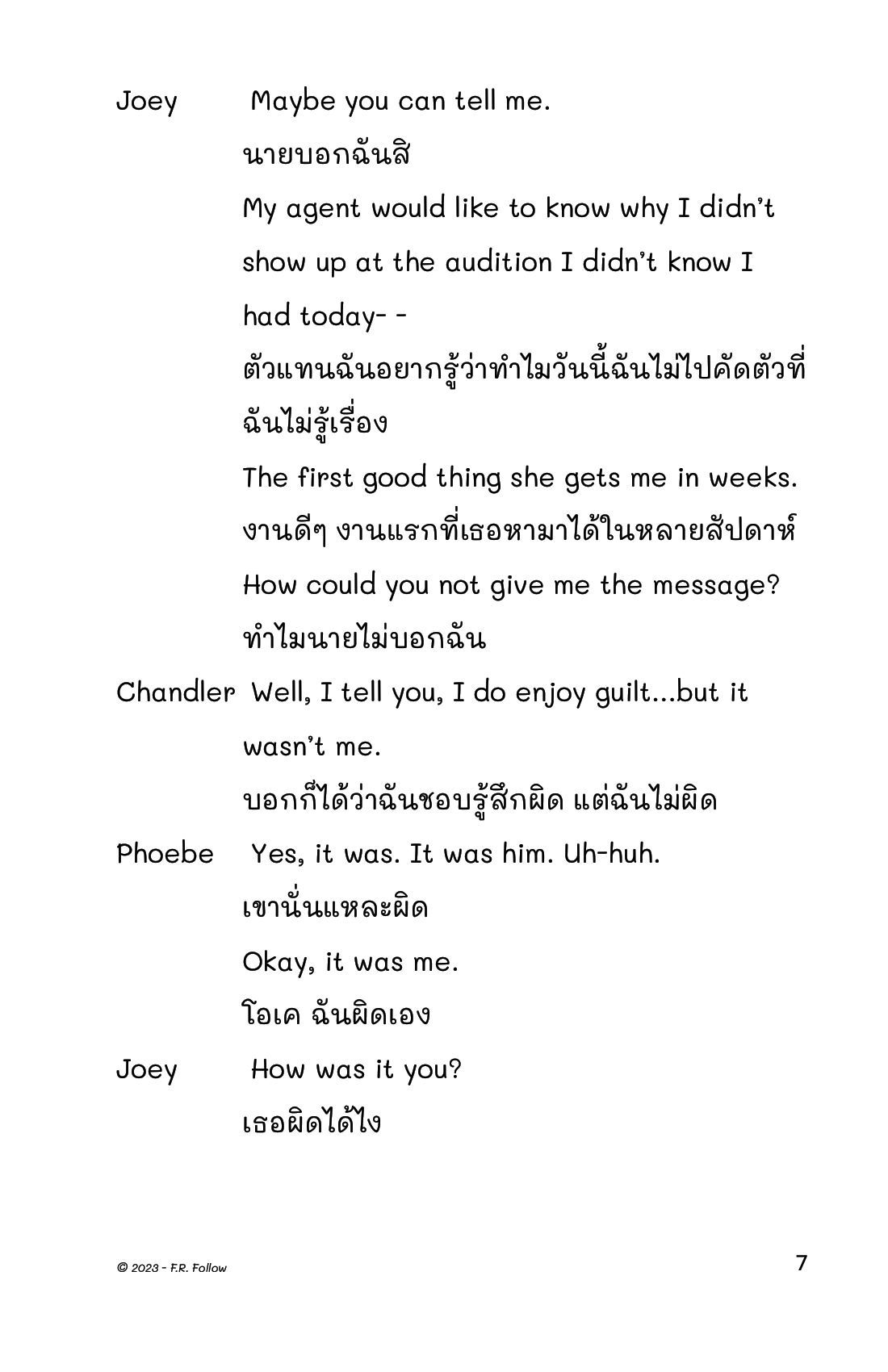 Joey Maybe you can tell me.
นายบอกฉันสิ
My agent would like to know why I didn't show up at the audition I didn't know I had today- -
ตัวแทนฉันอยากรู้ว่าทำไมวันนี้ฉันไม่ไปคัดตัวที่ฉันไม่รู้เรื่อง
The first good thing she gets me in weeks.
งานดีๆ งานแรกที่เธอหามาได้ในหลายสัปดาห์
How could you not give me the message?
ทำไมนายไม่บอกฉัน

Chandler Well, I tell you, I do enjoy guilt...but it wasn't me.
บอกก็ได้ว่าฉันชอบรู้สึกผิด แต่ฉันไม่ผิด

Phoebe Yes, it was. It was him. Uh-huh.
เขานั่นแหละผิด
Okay, it was me.
โอเค ฉันผิดเอง

Joey How was it you?
เธอผิดได้ไง

© 2023 - F.R. Follow

7